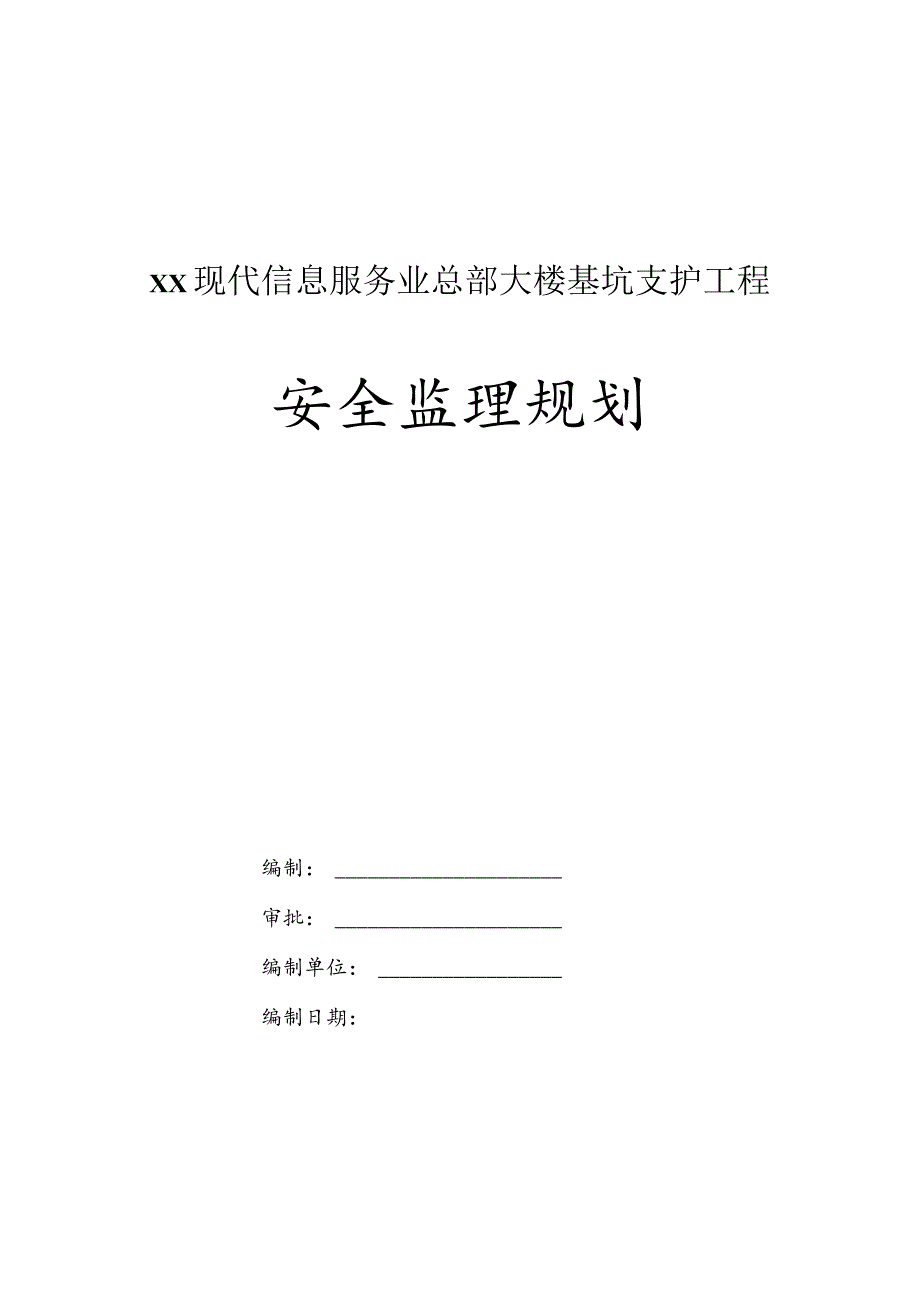 xx现代信息服务业总部大楼基坑支护工程

安全监理规划

编制：

审批：

编制单位：

编制日期：